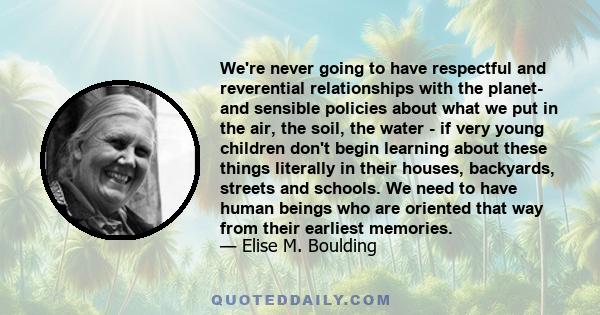 We're never going to have respectful and reverential relationships with the planet- and sensible policies about what we put in the air, the soil, the water - if very young children don't begin learning about these things literally in their houses, backyards, streets and schools. We need to have human beings who are oriented that way from their earliest memories.
— Elise M. Boulding

QUOTEDDAILY.COM